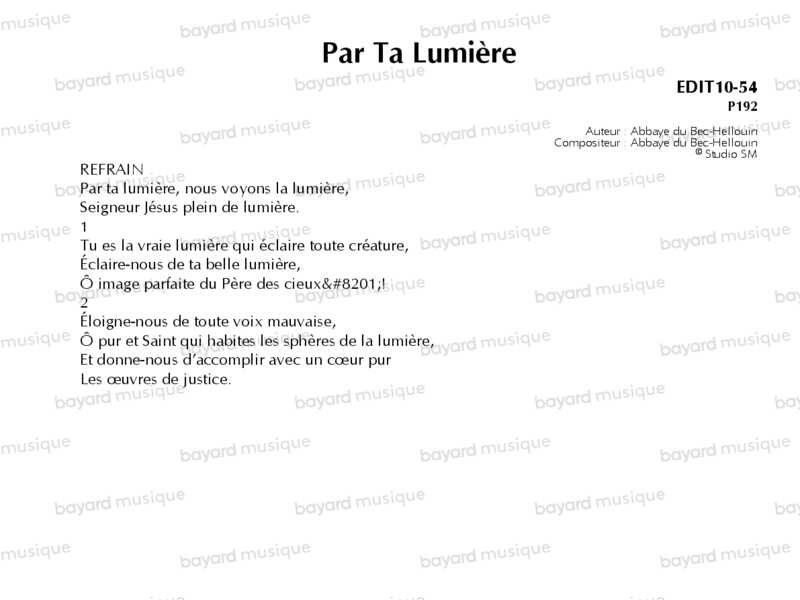 Par Ta Lumière

EDIT10-54
P192

Auteur : Abbaye du Bec-Hellouin
Compositeur : Abbaye du Bec-Hellouin
© Studio SM

REFRAIN
Par ta lumière, nous voyons la lumière,
Seigneur Jésus plein de lumière.
1
Tu es la vraie lumière qui éclaire toute créature,
Éclaire-nous de ta belle lumière,
Ô image parfaite du Père des cieux&#8201;!
2
Éloigne-nous de toute voix mauvaise,
Ô pur et Saint qui habites les sphères de la lumière,
Et donne-nous d'accomplir avec un cœur pur
Les œuvres de justice.

bayard musique